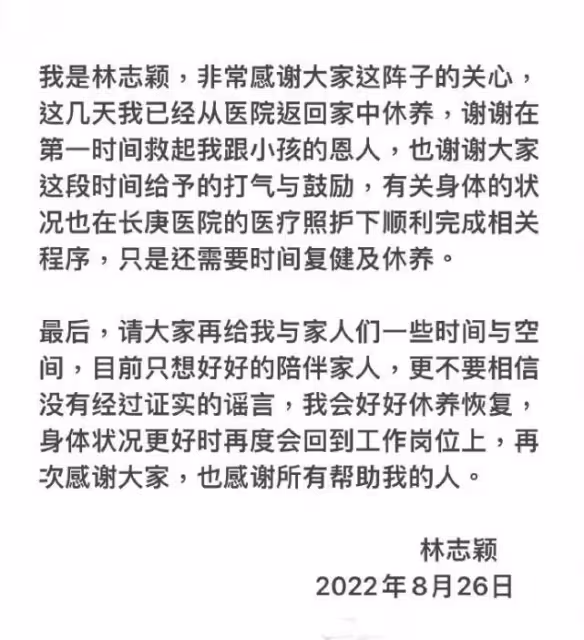 我是林志颖，非常感谢大家这阵子的关心，这几天我已经从医院返回家中休养，谢谢在第一时间救起我跟小孩的恩人，也谢谢大家这段时间给予的打气与鼓励，有关身体的状况也在长庚医院的医疗照护下顺利完成相关程序，只是还需要时间复健及休养。

最后，请大家再给我与家人们一些时间与空间，目前只想好好的陪伴家人，更不要相信没有经过证实的谣言，我会好好休养恢复，身体状况更好时再度会回到工作岗位上，再次感谢大家，也感谢所有帮助我的人。

林志颖
2022年8月26日